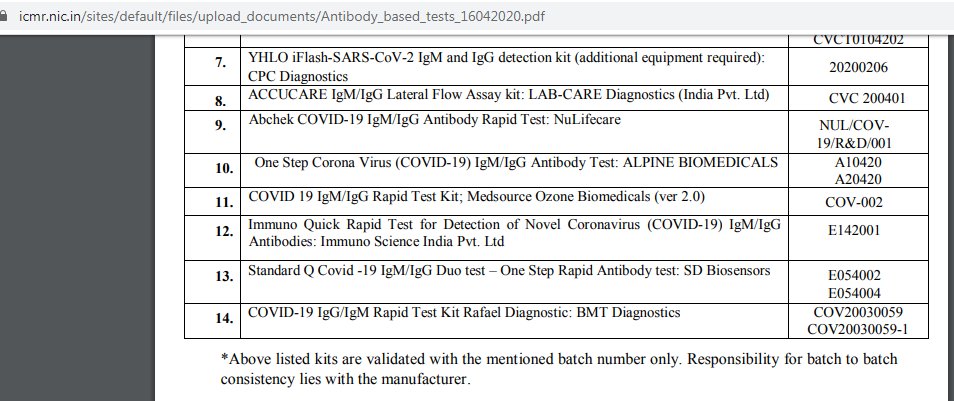 icmr.nic.in/sites/default/files/upload_documents/Antibody_based_tests_16042020.pdf

| | | CVCT0104202 |
|---|---|---|
| 7. | YHLO iFlash-SARS-CoV-2 IgM and IgG detection kit (additional equipment required): CPC Diagnostics | 20200206 |
| 8. | ACCUCARE IgM/IgG Lateral Flow Assay kit: LAB-CARE Diagnostics (India Pvt. Ltd) | CVC 200401 |
| 9. | Abchek COVID-19 IgM/IgG Antibody Rapid Test: NuLifecare | NUL/COV-19/R&D/001 |
| 10. | One Step Corona Virus (COVID-19) IgM/IgG Antibody Test: ALPINE BIOMEDICALS | A10420 A20420 |
| 11. | COVID 19 IgM/IgG Rapid Test Kit; Medsource Ozone Biomedicals (ver 2.0) | COV-002 |
| 12. | Immuno Quick Rapid Test for Detection of Novel Coronavirus (COVID-19) IgM/IgG Antibodies: Immuno Science India Pvt. Ltd | E142001 |
| 13. | Standard Q Covid -19 IgM/IgG Duo test – One Step Rapid Antibody test: SD Biosensors | E054002 E054004 |
| 14. | COVID-19 IgG/IgM Rapid Test Kit Rafael Diagnostic: BMT Diagnostics | COV20030059 COV20030059-1 |

*Above listed kits are validated with the mentioned batch number only. Responsibility for batch to batch consistency lies with the manufacturer.